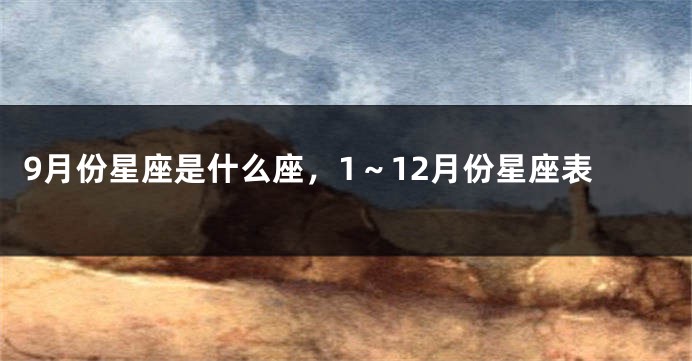 9月份星座是什么座，1～12月份星座表